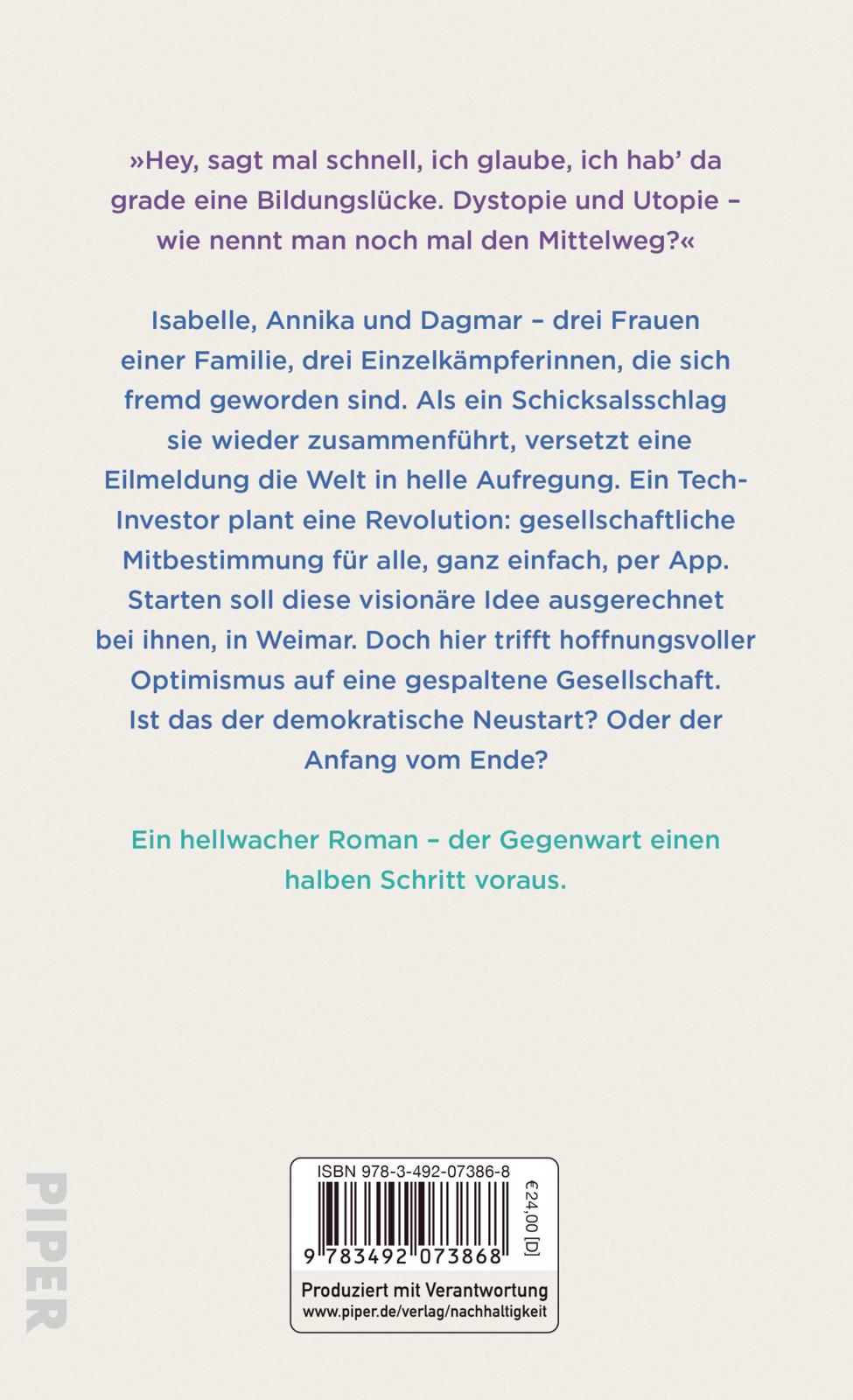 »Hey, sagt mal schnell, ich glaube, ich hab' da grade eine Bildungslücke. Dystopie und Utopie – wie nennt man noch mal den Mittelweg?«

Isabelle, Annika und Dagmar – drei Frauen einer Familie, drei Einzelkämpferinnen, die sich fremd geworden sind. Als ein Schicksalsschlag sie wieder zusammenführt, versetzt eine Eilmeldung die Welt in helle Aufregung. Ein Tech-Investor plant eine Revolution: gesellschaftliche Mitbestimmung für alle, ganz einfach, per App. Starten soll diese visionäre Idee ausgerechnet bei ihnen, in Weimar. Doch hier trifft hoffnungsvoller Optimismus auf eine gespaltene Gesellschaft. Ist das der demokratische Neustart? Oder der Anfang vom Ende?

Ein hellwacher Roman – der Gegenwart einen halben Schritt voraus.

PIPER

ISBN 978-3-492-07386-8

€24,00 [D]

9 783492 073868

Produziert mit Verantwortung
www.piper.de/verlag/nachhaltigkeit